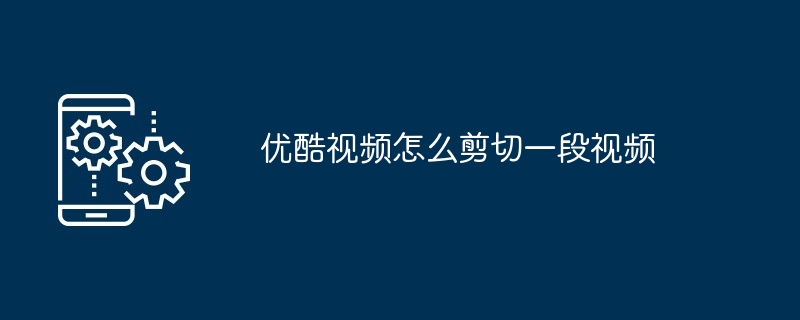 优酷视频怎么剪切一段视频